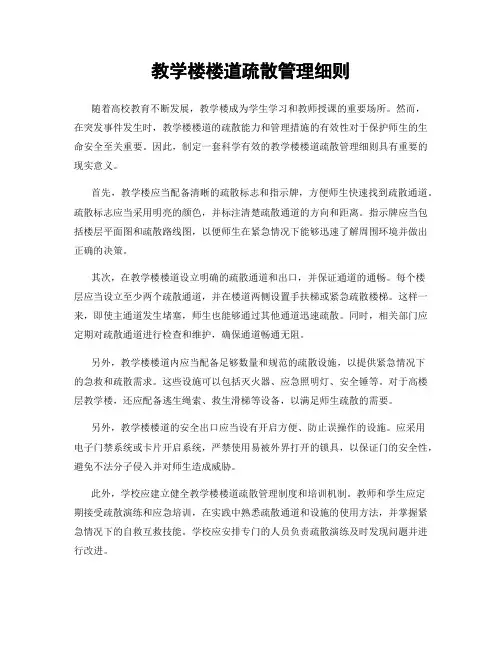 教学楼楼道疏散管理细则

随着高校教育不断发展，教学楼成为学生学习和教师授课的重要场所。然而，在突发事件发生时，教学楼楼道的疏散能力和管理措施的有效性对于保护师生的生命安全至关重要。因此，制定一套科学有效的教学楼楼道疏散管理细则具有重要的现实意义。

首先，教学楼应当配备清晰的疏散标志和指示牌，方便师生快速找到疏散通道。疏散标志应当采用明亮的颜色，并标注清楚疏散通道的方向和距离。指示牌应当包括楼层平面图和疏散路线图，以便师生在紧急情况下能够迅速了解周围环境并做出正确的决策。

其次，在教学楼楼道设立明确的疏散通道和出口，并保证通道的通畅。每个楼层应当设立至少两个疏散通道，并在楼道两侧设置手扶梯或紧急疏散楼梯。这样一来，即使主通道发生堵塞，师生也能够通过其他通道迅速疏散。同时，相关部门应定期对疏散通道进行检查和维护，确保通道畅通无阻。

另外，教学楼楼道内应当配备足够数量和规范的疏散设施，以提供紧急情况下的急救和疏散需求。这些设施可以包括灭火器、应急照明灯、安全锤等。对于高楼层教学楼，还应配备逃生绳索、救生滑梯等设备，以满足师生疏散的需要。

另外，教学楼楼道的安全出口应当设有开启方便、防止误操作的设施。应采用电子门禁系统或卡片开启系统，严禁使用易被外界打开的锁具，以保证门的安全性，避免不法分子侵入并对师生造成威胁。

此外，学校应建立健全教学楼楼道疏散管理制度和培训机制。教师和学生应定期接受疏散演练和应急培训，在实践中熟悉疏散通道和设施的使用方法，并掌握紧急情况下的自救互救技能。学校应安排专门的人员负责疏散演练及时发现问题并进行改进。